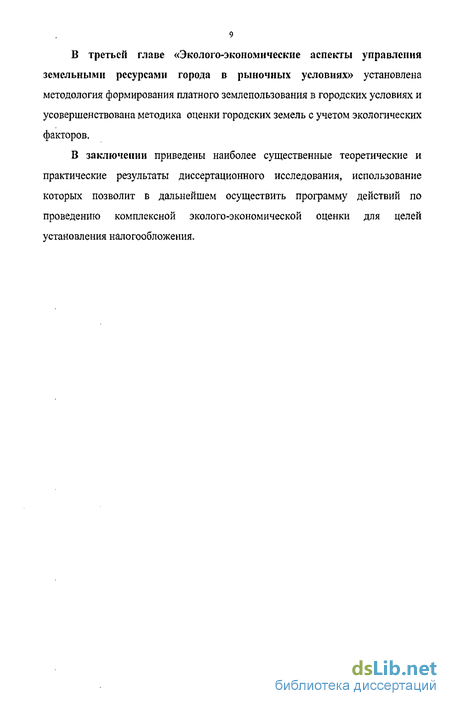 9

В третьей главе «Эколого-экономические аспекты управления земельными ресурсами города в рыночных условиях» установлена методология формирования платного землепользования в городских условиях и усовершенствована методика оценки городских земель с учетом экологических факторов.

В заключении приведены наиболее существенные теоретические и практические результаты диссертационного исследования, использование которых позволит в дальнейшем осуществить программу действий по проведению комплексной эколого-экономической оценки для целей установления налогообложения.

dsLib.net
библиотека диссертаций